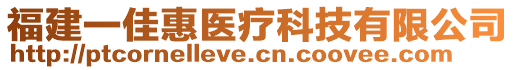 福建一佳惠医疗科技有限公司
http://ptcornelleve.cn.coovee.com